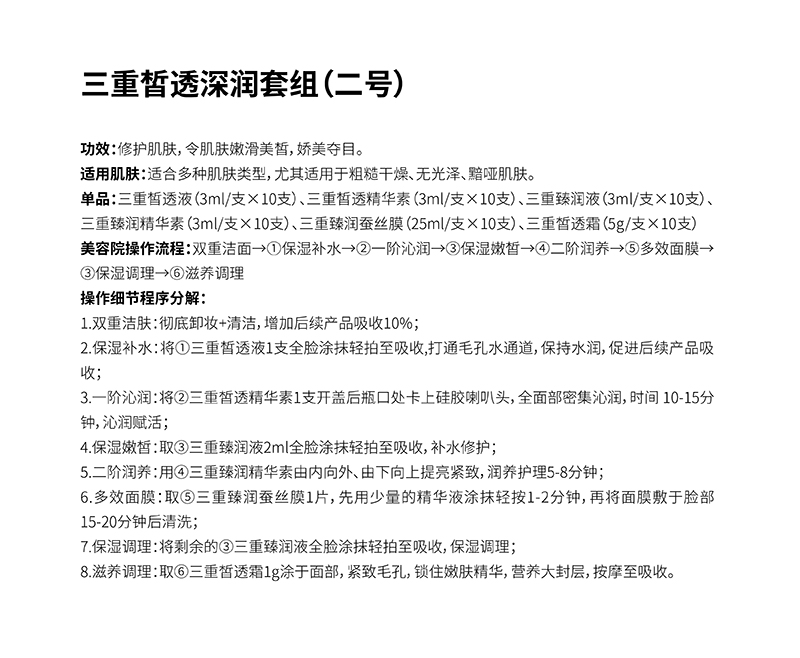 三重皙透深润套组（二号）

功效：修护肌肤，令肌肤嫩滑美皙，娇美夺目。
适用肌肤：适合多种肌肤类型，尤其适用于粗糙干燥、无光泽、黯哑肌肤。
单品：三重皙透液（3ml/支×10支）、三重皙透精华素（3ml/支×10支）、三重臻润液（3ml/支×10支）、三重臻润精华素（3ml/支×10支）、三重臻润蚕丝膜（25ml/支×10支）、三重皙透霜（5g/支×10支）
美容院操作流程：双重洁面→①保湿补水→②一阶沁润→③保湿嫩皙→④二阶润养→⑤多效面膜→③保湿调理→⑥滋养调理
操作细节程序分解：
1.双重洁肤：彻底卸妆+清洁，增加后续产品吸收10%；
2.保湿补水：将①三重皙透液1支全脸涂抹轻拍至吸收，打通毛孔水通道，保持水润，促进后续产品吸收；
3.一阶沁润：将②三重皙透精华素1支开盖后瓶口处卡上硅胶喇叭头，全面部密集沁润，时间 10-15分钟，沁润赋活；
4.保湿嫩皙：取③三重臻润液2ml全脸涂抹轻拍至吸收，补水修护；
5.二阶润养：用④三重臻润精华素由内向外、由下向上提亮紧致，润养护理5-8分钟；
6.多效面膜：取⑤三重臻润蚕丝膜1片，先用少量的精华液涂抹轻按1-2分钟，再将面膜敷于脸部15-20分钟后清洗；
7.保湿调理：将剩余的③三重臻润液全脸涂抹轻拍至吸收，保湿调理；
8.滋养调理：取⑥三重皙透霜1g涂于面部，紧致毛孔，锁住嫩肤精华，营养大封层，按摩至吸收。